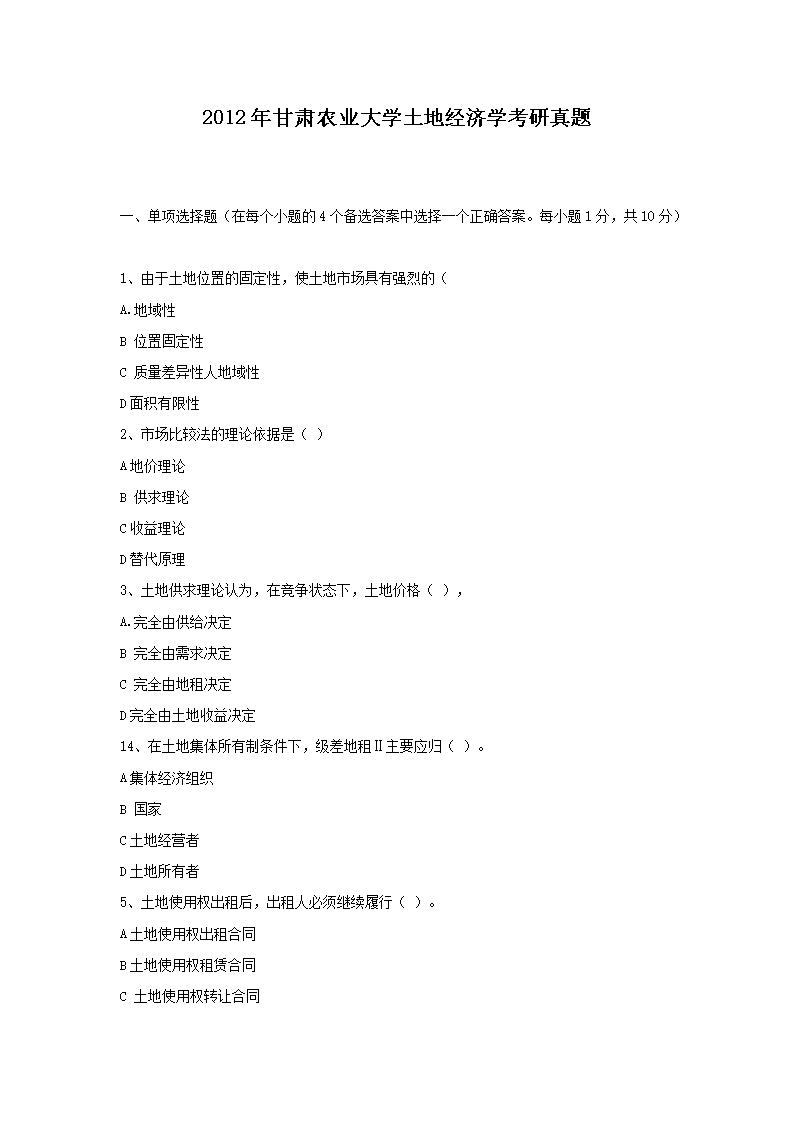 2012年甘肃农业大学土地经济学考研真题

一、单项选择题（在每个小题的4个备选答案中选择一个正确答案。每小题1分，共10分）

1、由于土地位置的固定性，使土地市场具有强烈的（

A.地域性

B 位置固定性

C 质量差异性人地域性

D面积有限性

2、市场比较法的理论依据是（ ）

A地价理论

B 供求理论

C收益理论

D替代原理

3、土地供求理论认为，在竞争状态下，土地价格（ ），

A.完全由供给决定

B 完全由需求决定

C 完全由地租决定

D完全由土地收益决定

14、在土地集体所有制条件下，级差地租Ⅱ主要应归（ ）。

A集体经济组织

B 国家

C土地经营者

D土地所有者

5、土地使用权出租后，出租人必须继续履行（ ）。

A土地使用权出租合同

B土地使用权租赁合同

C 土地使用权转让合同